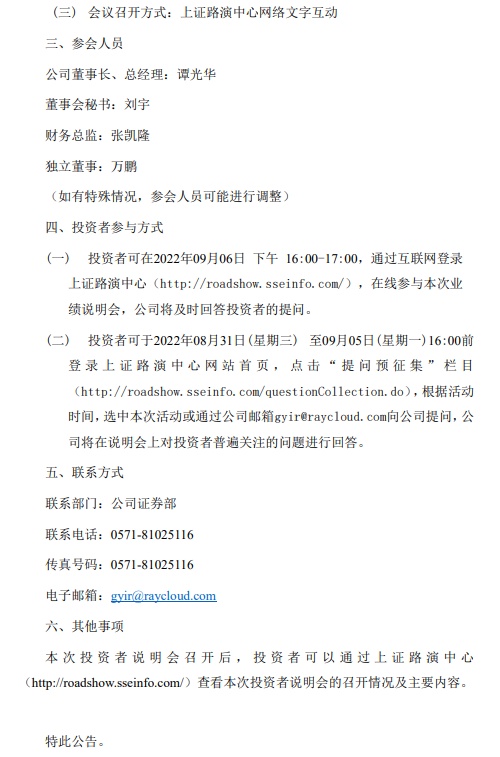 （三） 会议召开方式：上证路演中心网络文字互动

三、参会人员

公司董事长、总经理：谭光华

董事会秘书：刘宇

财务总监：张凯隆

独立董事：万鹏

（如有特殊情况，参会人员可能进行调整）

四、投资者参与方式

（一） 投资者可在2022年09月06日 下午 16:00-17:00，通过互联网登录上证路演中心（http://roadshow.sseinfo.com/），在线参与本次业绩说明会，公司将及时回答投资者的提问。

（二） 投资者可于2022年08月31日(星期三) 至09月05日(星期一)16:00前登录上证路演中心网站首页，点击“提问预征集”栏目（http://roadshow.sseinfo.com/questionCollection.do），根据活动时间，选中本次活动或通过公司邮箱gyir@raycloud.com向公司提问，公司将在说明会上对投资者普遍关注的问题进行回答。

五、联系方式

联系部门：公司证券部

联系电话：0571-81025116

传真号码：0571-81025116

电子邮箱：gyir@raycloud.com

六、其他事项

本次投资者说明会召开后，投资者可以通过上证路演中心（http://roadshow.sseinfo.com/）查看本次投资者说明会的召开情况及主要内容。

特此公告。